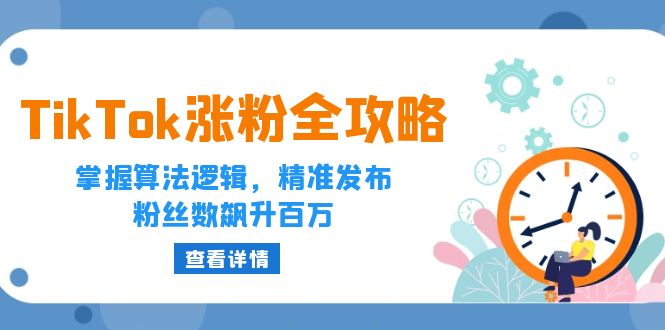 TikTok涨粉全攻略

掌握算法逻辑，精准发布
粉丝数飙升百万

查看详情